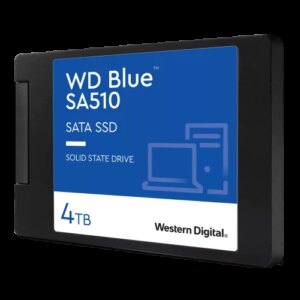 WD Blue™
SA510

SATA SSD

SOLID STATE DRIVE

4TB

Western Digital.